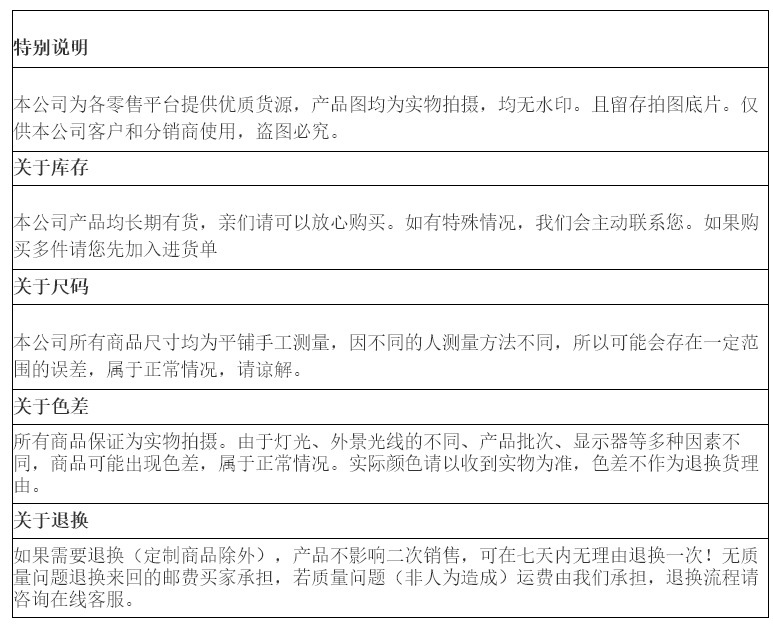 | 特别说明 |
|---|
| 本公司为各零售平台提供优质货源，产品图均为实物拍摄，均无水印。且留存拍图底片。仅供本公司客户和分销商使用，盗图必究。 |
| 关于库存 |
| 本公司产品均长期有货，亲们请可以放心购买。如有特殊情况，我们会主动联系您。如果购买多件请您先加入进货单 |
| 关于尺码 |
| 本公司所有商品尺寸均为平铺手工测量，因不同的人测量方法不同，所以可能会存在一定范围的误差，属于正常情况，请谅解。 |
| 关于色差 |
| 所有商品保证为实物拍摄。由于灯光、外景光线的不同、产品批次、显示器等多种因素不同，商品可能出现色差，属于正常情况。实际颜色请以收到实物为准，色差不作为退换货理由。 |
| 关于退换 |
| 如果需要退换（定制商品除外），产品不影响二次销售，可在七天内无理由退换一次！无质量问题退换来回的邮费买家承担，若质量问题（非人为造成）运费由我们承担，退换流程请咨询在线客服。 |